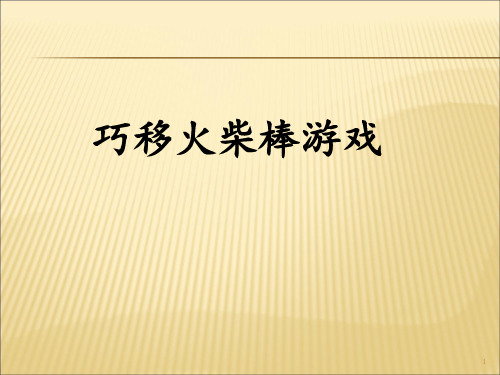 巧移火柴棒游戏

1